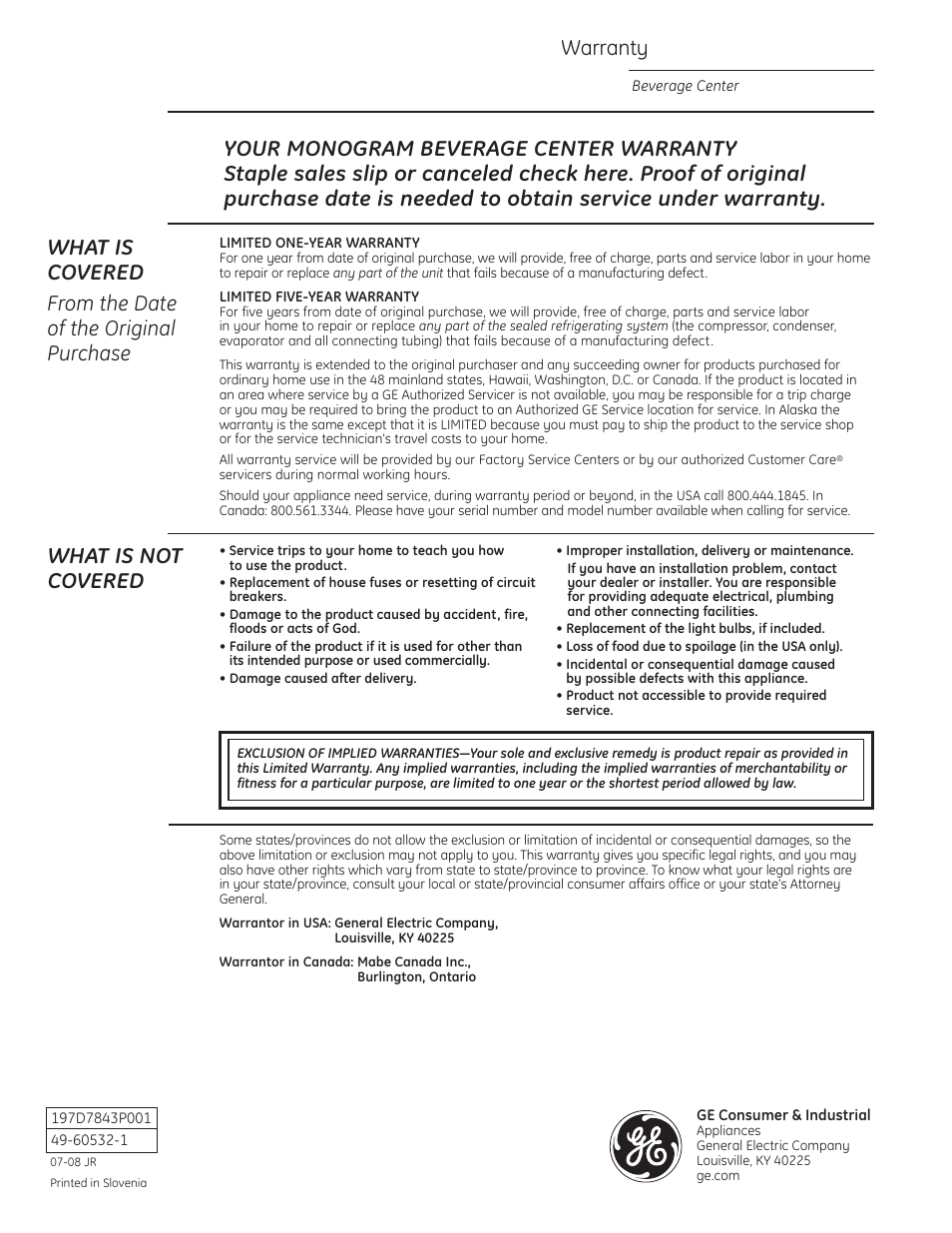 Warranty

Beverage Center

YOUR MONOGRAM BEVERAGE CENTER WARRANTY
Staple sales slip or canceled check here. Proof of original purchase date is needed to obtain service under warranty.

WHAT IS COVERED
From the Date of the Original Purchase

LIMITED ONE-YEAR WARRANTY
For one year from date of original purchase, we will provide, free of charge, parts and service labor in your home to repair or replace any part of the unit that fails because of a manufacturing defect.

LIMITED FIVE-YEAR WARRANTY
For five years from date of original purchase, we will provide, free of charge, parts and service labor in your home to repair or replace any part of the sealed refrigerating system (the compressor, condenser, evaporator and all connecting tubing) that fails because of a manufacturing defect.

This warranty is extended to the original purchaser and any succeeding owner for products purchased for ordinary home use in the 48 mainland states, Hawaii, Washington, D.C. or Canada. If the product is located in an area where service by a GE Authorized Servicer is not available, you may be responsible for a trip charge or you may be required to bring the product to an Authorized GE Service location for service. In Alaska the warranty is the same except that it is LIMITED because you must pay to ship the product to the service shop or for the service technician's travel costs to your home.

All warranty service will be provided by our Factory Service Centers or by our authorized Customer Care® servicers during normal working hours.

Should your appliance need service, during warranty period or beyond, in the USA call 800.444.1845. In Canada: 800.561.3344. Please have your serial number and model number available when calling for service.

WHAT IS NOT COVERED

• Service trips to your home to teach you how to use the product.
• Replacement of house fuses or resetting of circuit breakers.
• Damage to the product caused by accident, fire, floods or acts of God.
• Failure of the product if it is used for other than its intended purpose or used commercially.
• Damage caused after delivery.

• Improper installation, delivery or maintenance.
If you have an installation problem, contact your dealer or installer. You are responsible for providing adequate electrical, plumbing and other connecting facilities.
• Replacement of the light bulbs, if included.
• Loss of food due to spoilage (in the USA only).
• Incidental or consequential damage caused by possible defects with this appliance.
• Product not accessible to provide required service.

EXCLUSION OF IMPLIED WARRANTIES—Your sole and exclusive remedy is product repair as provided in this Limited Warranty. Any implied warranties, including the implied warranties of merchantability or fitness for a particular purpose, are limited to one year or the shortest period allowed by law.

Some states/provinces do not allow the exclusion or limitation of incidental or consequential damages, so the above limitation or exclusion may not apply to you. This warranty gives you specific legal rights, and you may also have other rights which vary from state to state/province to province. To know what your legal rights are in your state/province, consult your local or state/provincial consumer affairs office or your state's Attorney General.

Warrantor in USA: General Electric Company,
Louisville, KY 40225

Warrantor in Canada: Mabe Canada Inc.,
Burlington, Ontario

197D7843P001
49-60532-1
07-08 JR
Printed in Slovenia

GE
GE Consumer & Industrial
Appliances
General Electric Company
Louisville, KY 40225
ge.com